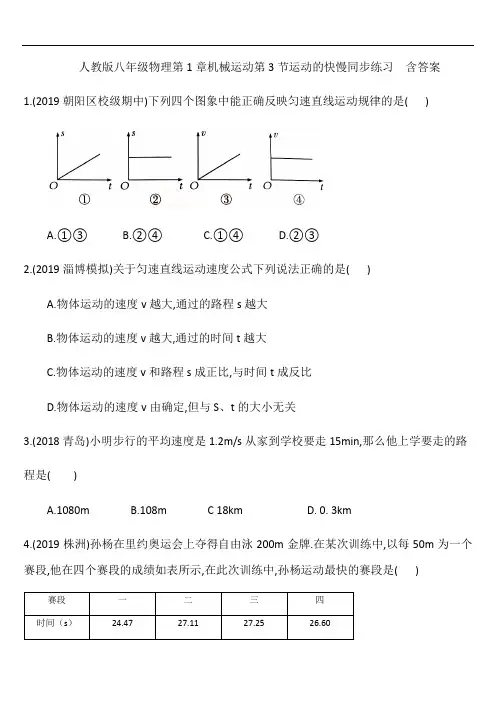 人教版八年级物理第 1 章机械运动第 3 节运动的快慢同步练习　含答案

1.(2019 朝阳区校级期中)下列四个图象中能正确反映匀速直线运动规律的是(　　)

s O t ①　s O t ②　v O t ③　v O t ④

A.①③　　B.②④　　C.①④　　D.②③

2.(2019 淄博模拟)关于匀速直线运动速度公式下列说法正确的是(　　)

A.物体运动的速度 v 越大,通过的路程 s 越大

B.物体运动的速度 v 越大,通过的时间 t 越大

C.物体运动的速度 v 和路程 s 成正比,与时间 t 成反比

D.物体运动的速度 v 由确定,但与 S、t 的大小无关

3.(2018 青岛)小明步行的平均速度是 1.2m/s 从家到学校要走 15min,那么他上学要走的路程是(　　)

A.1080m　　B.108m　　C 18km　　D. 0. 3km

4.(2019 株洲)孙杨在里约奥运会上夺得自由泳 200m 金牌.在某次训练中,以每 50m 为一个赛段,他在四个赛段的成绩如表所示,在此次训练中,孙杨运动最快的赛段是(　　)

| 赛段 | 一 | 二 | 三 | 四 |
|---|---|---|---|---|
| 时间（s） | 24.47 | 27.11 | 27.25 | 26.60 |